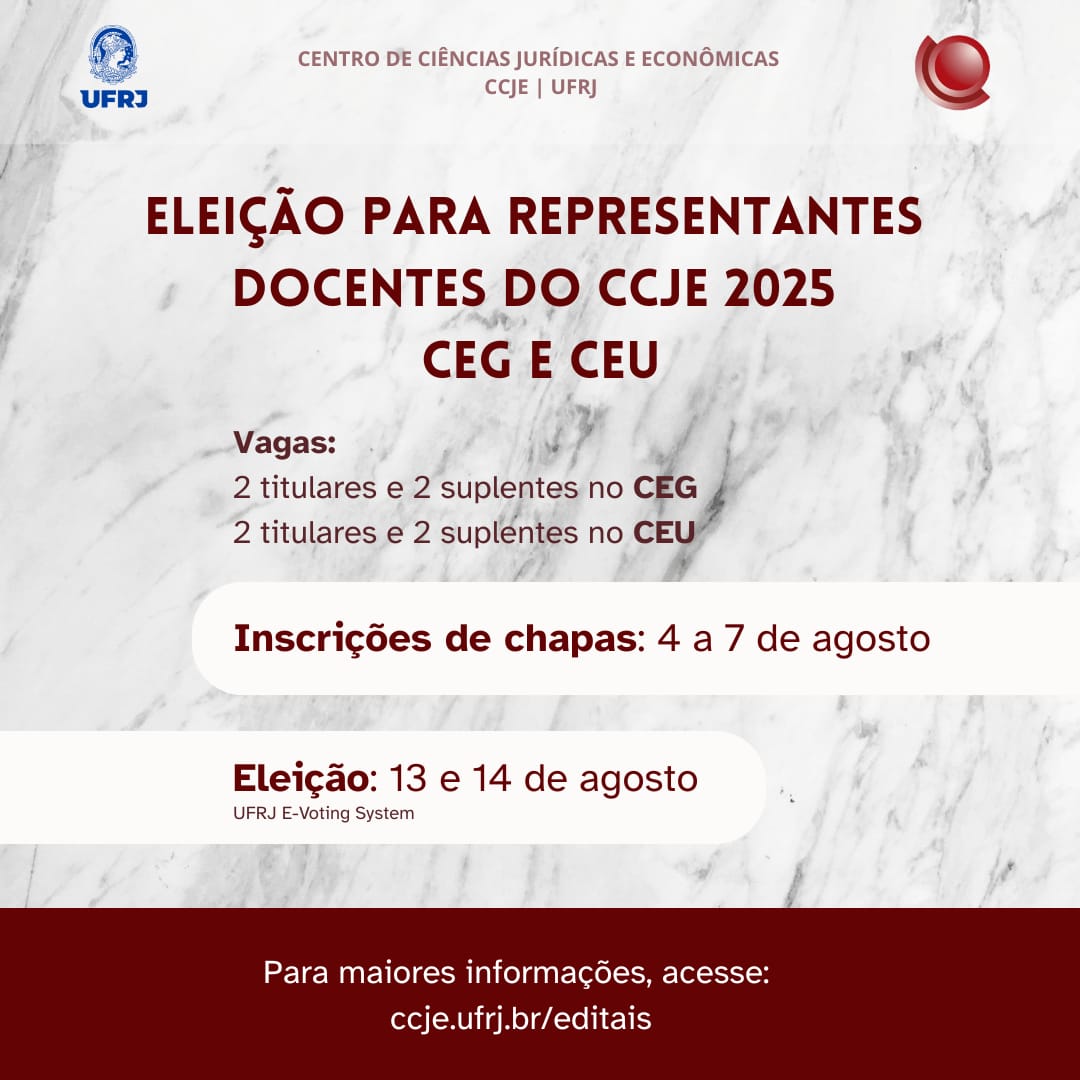 UFRJ

CENTRO DE CIÊNCIAS JURÍDICAS E ECONÔMICAS
CCJE | UFRJ

ELEIÇÃO PARA REPRESENTANTES DOCENTES DO CCJE 2025
CEG E CEU

Vagas:
2 titulares e 2 suplentes no CEG
2 titulares e 2 suplentes no CEU

Inscrições de chapas: 4 a 7 de agosto

Eleição: 13 e 14 de agosto
UFRJ E-Voting System

Para maiores informações, acesse:
ccje.ufrj.br/editais